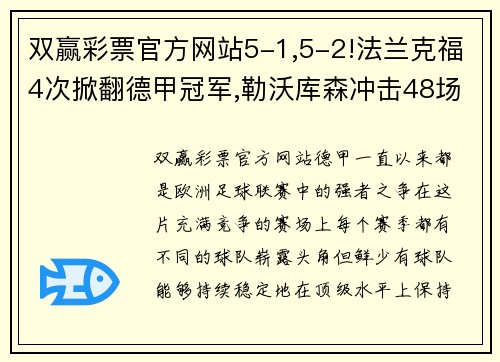 双赢彩票官方网站5-1,5-2!法兰克福4次掀翻德甲冠军,勒沃库森冲击48场

双赢彩票官方网站德甲一直以来都是欧洲足球联赛中的强者之争在这片充满竞争的赛场上每个赛季都有不同的球队崭露头角但鲜少有球队能够持续稳定地在顶级水平上保持